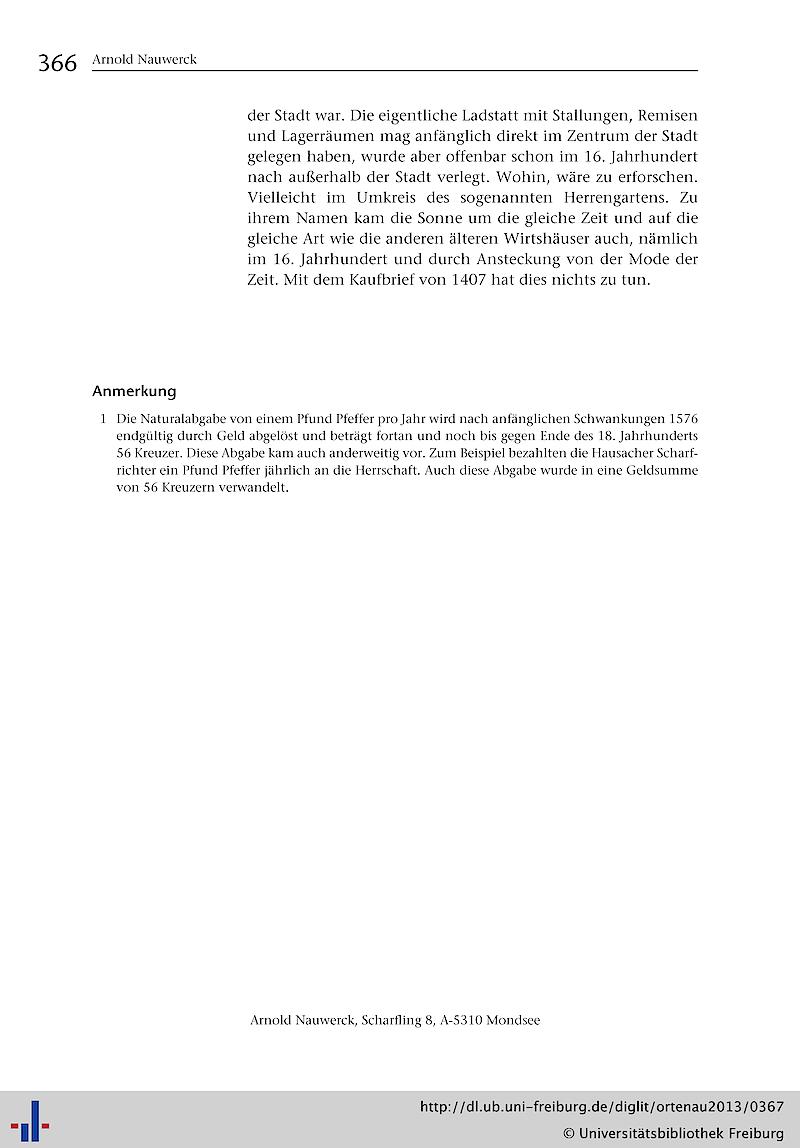 366 Arnold Nauwerck

der Stadt war. Die eigentliche Ladstatt mit Stallungen, Remisen und Lagerräumen mag anfänglich direkt im Zentrum der Stadt gelegen haben, wurde aber offenbar schon im 16. Jahrhundert nach außerhalb der Stadt verlegt. Wohin, wäre zu erforschen. Vielleicht im Umkreis des sogenannten Herrengartens. Zu ihrem Namen kam die Sonne um die gleiche Zeit und auf die gleiche Art wie die anderen älteren Wirtshäuser auch, nämlich im 16. Jahrhundert und durch Ansteckung von der Mode der Zeit. Mit dem Kaufbrief von 1407 hat dies nichts zu tun.

Anmerkung

1 Die Naturalabgabe von einem Pfund Pfeffer pro Jahr wird nach anfänglichen Schwankungen 1576 endgültig durch Geld abgelöst und beträgt fortan und noch bis gegen Ende des 18. Jahrhunderts 56 Kreuzer. Diese Abgabe kam auch anderweitig vor. Zum Beispiel bezahlten die Hausacher Scharfrichter ein Pfund Pfeffer jährlich an die Herrschaft. Auch diese Abgabe wurde in eine Geldsumme von 56 Kreuzern verwandelt.

Arnold Nauwerck, Scharfling 8, A-5310 Mondsee

http://dl.ub.uni-freiburg.de/diglit/ortenau2013/0367
© Universitätsbibliothek Freiburg